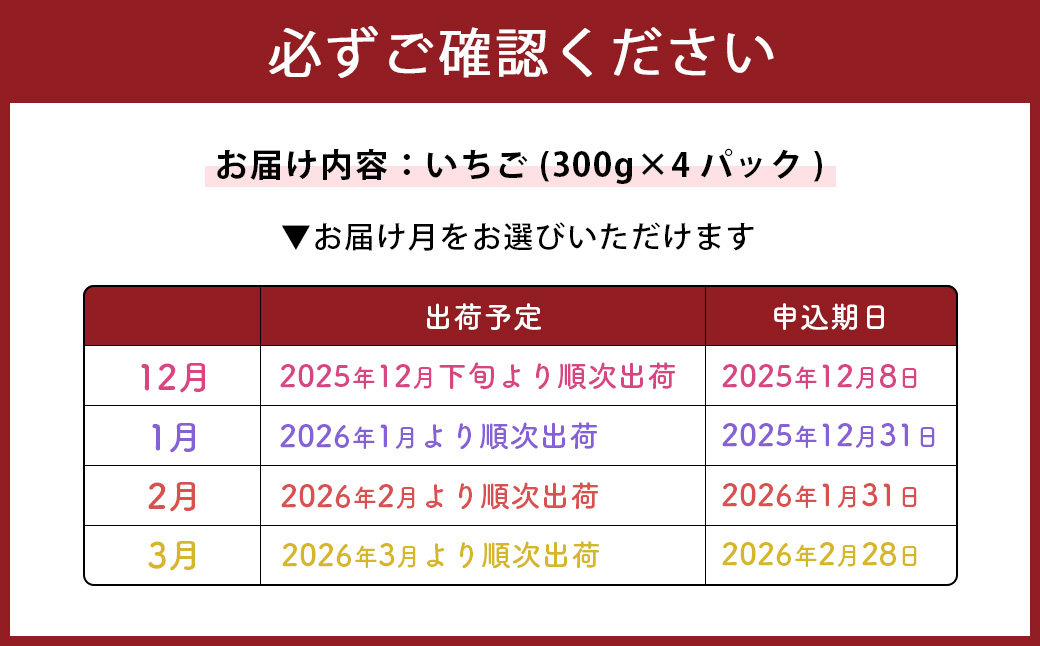 必ずご確認ください

お届け内容：いちご (300g×4 パック )

▼お届け月をお選びいただけます

| | 出荷予定 | 申込期日 |
|---|---|---|
| 12月 | 2025年12月下旬より順次出荷 | 2025年12月8日 |
| 1月 | 2026年1月より順次出荷 | 2025年12月31日 |
| 2月 | 2026年2月より順次出荷 | 2026年1月31日 |
| 3月 | 2026年3月より順次出荷 | 2026年2月28日 |